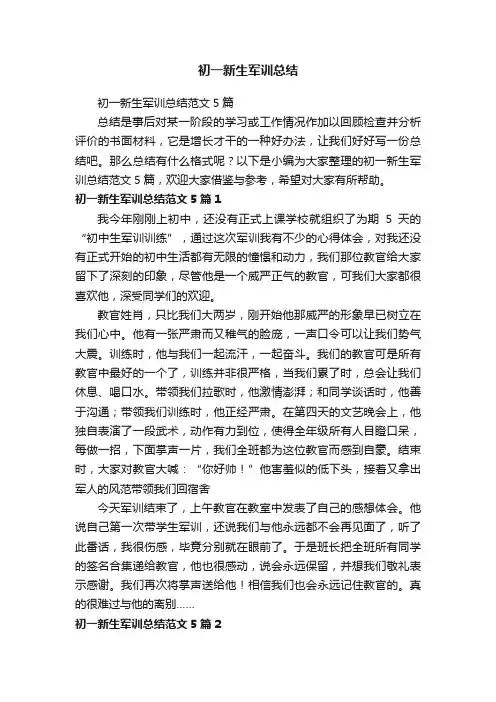 初一新生军训总结

初一新生军训总结范文 5 篇

总结是事后对某一阶段的学习或工作情况作加以回顾检查并分析评价的书面材料，它是增长才干的一种好办法，让我们好好写一份总结吧。那么总结有什么格式呢？以下是小编为大家整理的初一新生军训总结范文 5 篇，欢迎大家借鉴与参考，希望对大家有所帮助。

初一新生军训总结范文 5 篇 1

我今年刚刚上初中，还没有正式上课学校就组织了为期 5 天的“初中生军训训练”，通过这次军训我有不少的心得体会，对我还没有正式开始的初中生活都有无限的憧憬和动力，我们那位教官给大家留下了深刻的印象，尽管他是一个威严正气的教官，可我们大家都很喜欢他，深受同学们的欢迎。

教官姓肖，只比我们大两岁，刚开始他那威严的形象早已树立在我们心中。他有一张严肃而又稚气的脸庞，一声口令可以让我们势气大震。训练时，他与我们一起流汗，一起奋斗。我们的教官可是所有教官中最好的一个了，训练并非很严格，当我们累了时，总会让我们休息、喝口水。带领我们拉歌时，他激情澎湃；和同学谈话时，他善于沟通；带领我们训练时，他正经严肃。在第四天的文艺晚会上，他独自表演了一段武术，动作有力到位，使得全年级所有人目瞪口呆，每做一招，下面掌声一片，我们全班都为这位教官而感到自豪。结束时，大家对教官大喊：“你好帅！”他害羞似的低下头，接着又拿出军人的风范带领我们回宿舍

今天军训结束了，上午教官在教室中发表了自己的感想体会。他说自己第一次带学生军训，还说我们与他永远都不会再见面了，听了此番话，我很伤感，毕竟分别就在眼前了。于是班长把全班所有同学的签名合集递给教官，他也很感动，说会永远保留，并想我们敬礼表示感谢。我们再次将掌声送给他！相信我们也会永远记住教官的。真的很难过与他的离别……

初一新生军训总结范文 5 篇 2